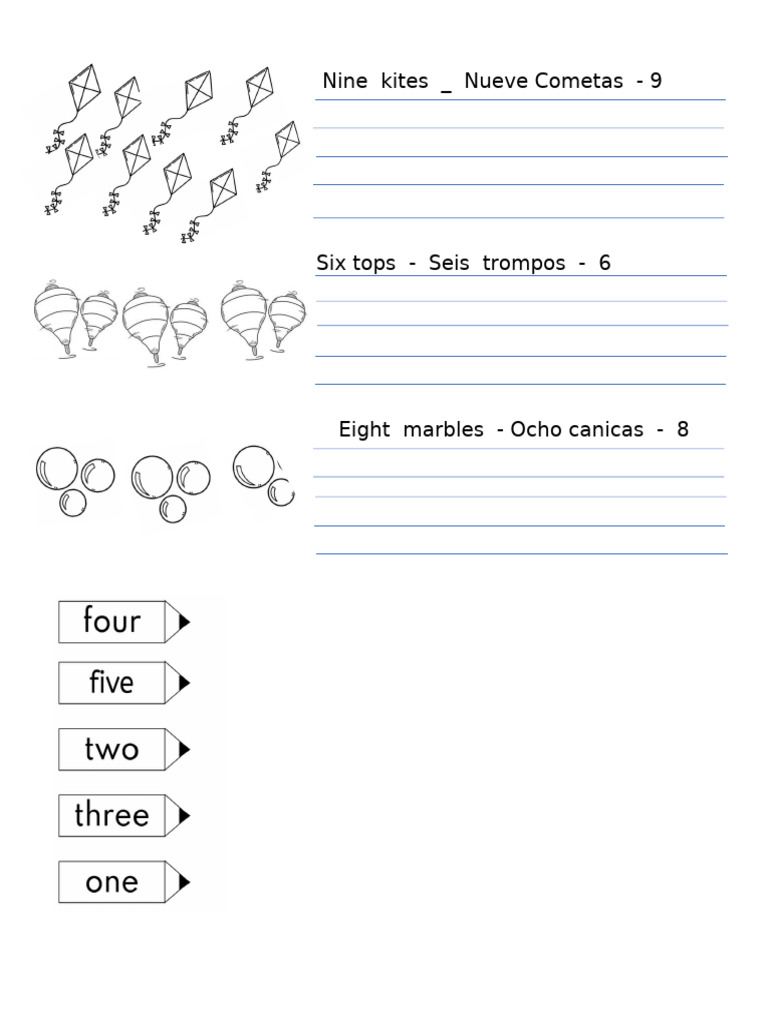 Nine kites _ Nueve Cometas - 9

Six tops - Seis trompos - 6

Eight marbles - Ocho canicas - 8

four

five

two

three

one